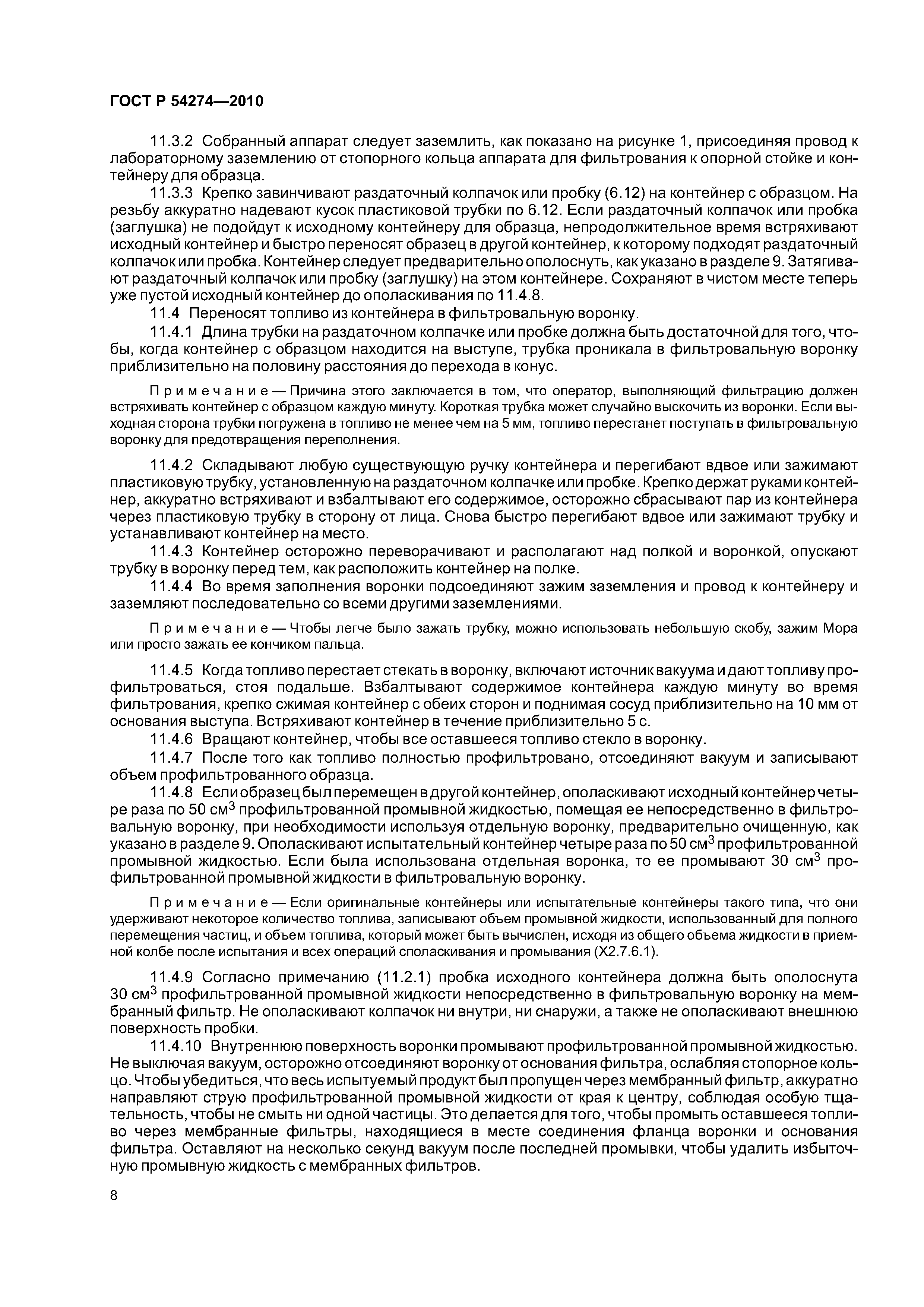 ГОСТ Р 54274—2010

11.3.2 Собранный аппарат следует заземлить, как показано на рисунке 1, присоединяя провод к лабораторному заземлению от стопорного кольца аппарата для фильтрования к опорной стойке и контейнеру для образца.

11.3.3 Крепко завинчивают раздаточный колпачок или пробку (6.12) на контейнер с образцом. На резьбу аккуратно надевают кусок пластиковой трубки по 6.12. Если раздаточный колпачок или пробка (заглушка) не подойдут к исходному контейнеру для образца, непродолжительное время встряхивают исходный контейнер и быстро переносят образец в другой контейнер, к которому подходят раздаточный колпачок или пробка. Контейнер следует предварительно ополоснуть, как указано в разделе 9. Затягивают раздаточный колпачок или пробку (заглушку) на этом контейнере. Сохраняют в чистом месте теперь уже пустой исходный контейнер до ополаскивания по 11.4.8.

11.4 Переносят топливо из контейнера в фильтровальную воронку.

11.4.1 Длина трубки на раздаточном колпачке или пробке должна быть достаточной для того, чтобы, когда контейнер с образцом находится на выступе, трубка проникала в фильтровальную воронку приблизительно на половину расстояния до перехода в конус.

Примечание — Причина этого заключается в том, что оператор, выполняющий фильтрацию должен встряхивать контейнер с образцом каждую минуту. Короткая трубка может случайно выскочить из воронки. Если выходная сторона трубки погружена в топливо не менее чем на 5 мм, топливо перестанет поступать в фильтровальную воронку для предотвращения переполнения.

11.4.2 Складывают любую существующую ручку контейнера и перегибают вдвое или зажимают пластиковую трубку, установленную на раздаточном колпачке или пробке. Крепко держат руками контейнер, аккуратно встряхивают и взбалтывают его содержимое, осторожно сбрасывают пар из контейнера через пластиковую трубку в сторону от лица. Снова быстро перегибают вдвое или зажимают трубку и устанавливают контейнер на место.

11.4.3 Контейнер осторожно переворачивают и располагают над полкой и воронкой, опускают трубку в воронку перед тем, как расположить контейнер на полке.

11.4.4 Во время заполнения воронки подсоединяют зажим заземления и провод к контейнеру и заземляют последовательно со всеми другими заземлениями.

Примечание — Чтобы легче было зажать трубку, можно использовать небольшую скобу, зажим Мора или просто зажать ее кончиком пальца.

11.4.5 Когда топливо перестает стекать в воронку, включают источник вакуума и дают топливу профильтроваться, стоя подальше. Взбалтывают содержимое контейнера каждую минуту во время фильтрования, крепко сжимая контейнер с обеих сторон и поднимая сосуд приблизительно на 10 мм от основания выступа. Встряхивают контейнер в течение приблизительно 5 с.

11.4.6 Вращают контейнер, чтобы все оставшееся топливо стекло в воронку.

11.4.7 После того как топливо полностью профильтровано, отсоединяют вакуум и записывают объем профильтрованного образца.

11.4.8 Если образец был перемещен в другой контейнер, ополаскивают исходный контейнер четыре раза по 50 см$^3$ профильтрованной промывной жидкостью, помещая ее непосредственно в фильтровальную воронку, при необходимости используя отдельную воронку, предварительно очищенную, как указано в разделе 9. Ополаскивают испытательный контейнер четыре раза по 50 см$^3$ профильтрованной промывной жидкостью. Если была использована отдельная воронка, то ее промывают 30 см$^3$ профильтрованной промывной жидкости в фильтровальную воронку.

Примечание — Если оригинальные контейнеры или испытательные контейнеры такого типа, что они удерживают некоторое количество топлива, записывают объем промывной жидкости, использованный для полного перемещения частиц, и объем топлива, который может быть вычислен, исходя из общего объема жидкости в приемной колбе после испытания и всех операций споласкивания и промывания (Х2.7.6.1).

11.4.9 Согласно примечанию (11.2.1) пробка исходного контейнера должна быть ополоснута 30 см$^3$ профильтрованной промывной жидкости непосредственно в фильтровальную воронку на мембранный фильтр. Не ополаскивают колпачок ни внутри, ни снаружи, а также не ополаскивают внешнюю поверхность пробки.

11.4.10 Внутреннюю поверхность воронки промывают профильтрованной промывной жидкостью. Не выключая вакуум, осторожно отсоединяют воронку от основания фильтра, ослабляя стопорное кольцо. Чтобы убедиться, что весь испытуемый продукт был пропущен через мембранный фильтр, аккуратно направляют струю профильтрованной промывной жидкости от края к центру, соблюдая особую тщательность, чтобы не смыть ни одной частицы. Это делается для того, чтобы промыть оставшееся топливо через мембранные фильтры, находящиеся в месте соединения фланца воронки и основания фильтра. Оставляют на несколько секунд вакуум после последней промывки, чтобы удалить избыточную промывную жидкость с мембранных фильтров.

8